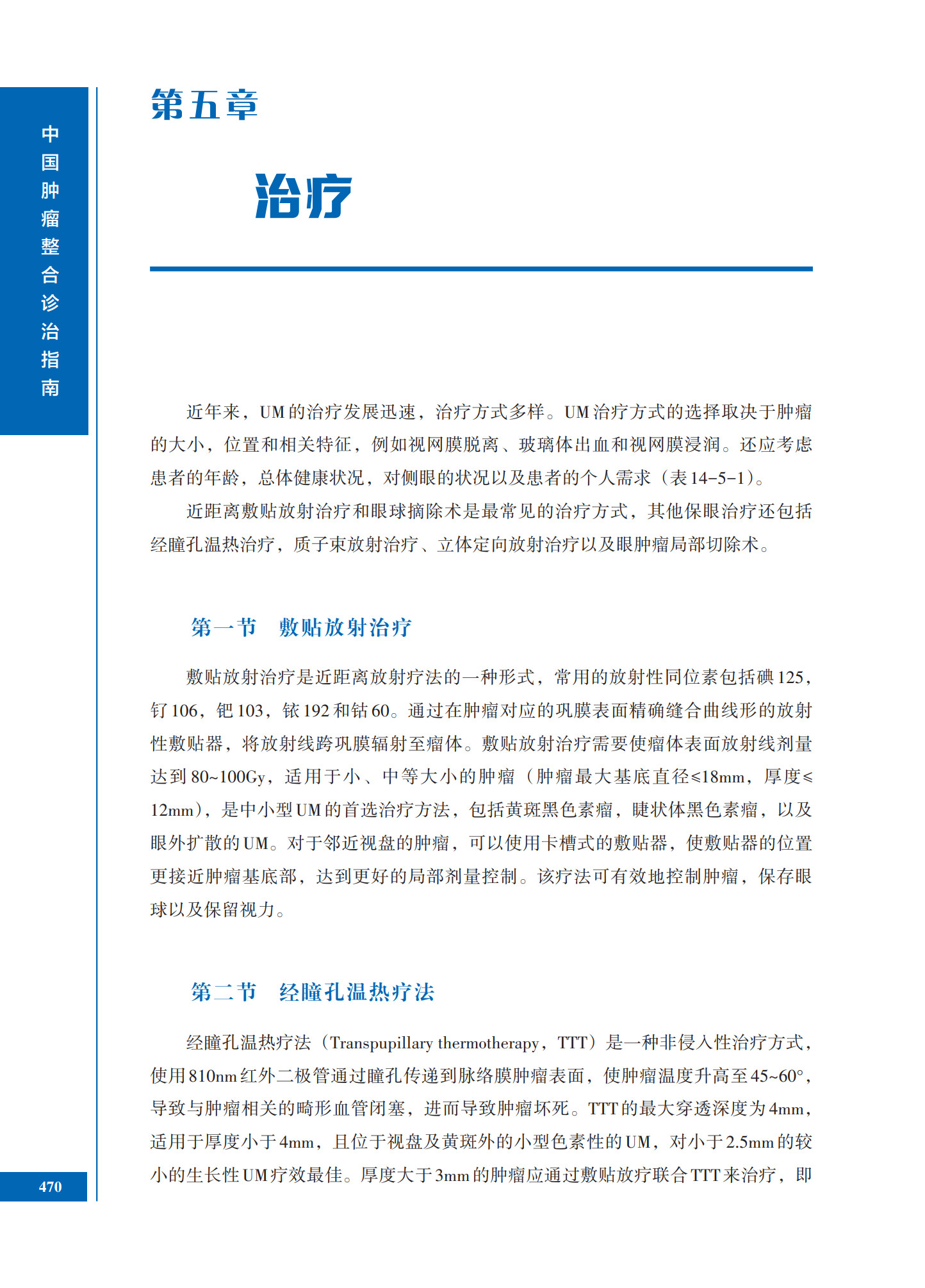 中国肿瘤整合诊治指南

第五章

治疗

近年来，UM的治疗发展迅速，治疗方式多样。UM治疗方式的选择取决于肿瘤的大小，位置和相关特征，例如视网膜脱离、玻璃体出血和视网膜浸润。还应考虑患者的年龄，总体健康状况，对侧眼的状况以及患者的个人需求（表14-5-1）。

近距离敷贴放射治疗和眼球摘除术是最常见的治疗方式，其他保眼治疗还包括经瞳孔温热治疗，质子束放射治疗、立体定向放射治疗以及眼肿瘤局部切除术。

第一节　敷贴放射治疗

敷贴放射治疗是近距离放射疗法的一种形式，常用的放射性同位素包括碘125，钌106，钯103，铱192和钴60。通过在肿瘤对应的巩膜表面精确缝合曲线形的放射性敷贴器，将放射线跨巩膜辐射至瘤体。敷贴放射治疗需要使瘤体表面放射线剂量达到80~100Gy，适用于小、中等大小的肿瘤（肿瘤最大基底直径≤18mm，厚度≤12mm），是中小型UM的首选治疗方法，包括黄斑黑色素瘤，睫状体黑色素瘤，以及眼外扩散的UM。对于邻近视盘的肿瘤，可以使用卡槽式的敷贴器，使敷贴器的位置更接近肿瘤基底部，达到更好的局部剂量控制。该疗法可有效地控制肿瘤，保存眼球以及保留视力。

第二节　经瞳孔温热疗法

经瞳孔温热疗法（Transpupillary thermotherapy，TTT）是一种非侵入性治疗方式，使用810nm红外二极管通过瞳孔传递到脉络膜肿瘤表面，使肿瘤温度升高至45~60°，导致与肿瘤相关的畸形血管闭塞，进而导致肿瘤坏死。TTT的最大穿透深度为4mm，适用于厚度小于4mm，且位于视盘及黄斑外的小型色素性的UM，对小于2.5mm的较小的生长性UM疗效最佳。厚度大于3mm的肿瘤应通过敷贴放疗联合TTT来治疗，即

470